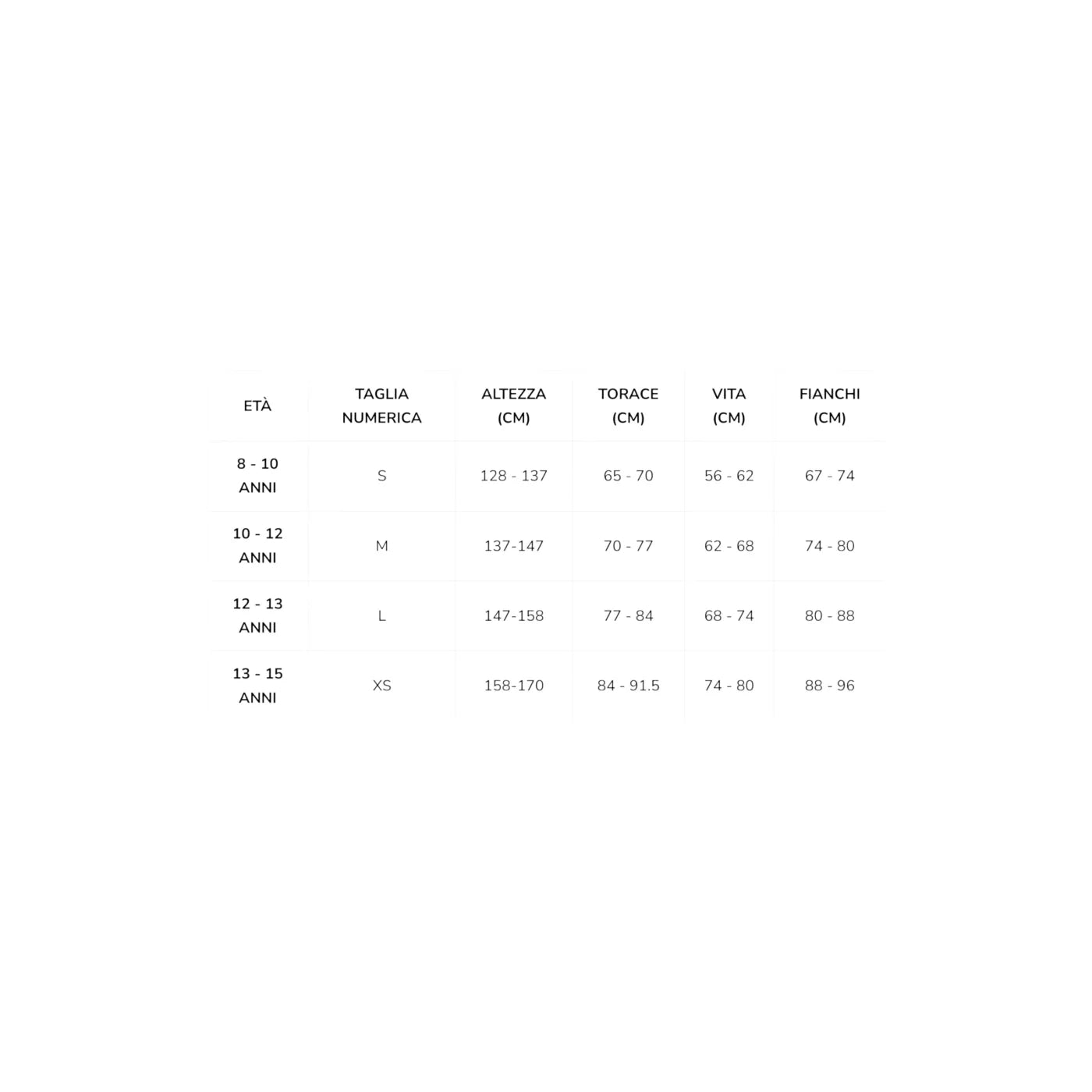 | ETÀ | TAGLIA NUMERICA | ALTEZZA (CM) | TORACE (CM) | VITA (CM) | FIANCHI (CM) |
|---|---|---|---|---|---|
| 8 - 10 ANNI | S | 128 - 137 | 65 - 70 | 56 - 62 | 67 - 74 |
| 10 - 12 ANNI | M | 137-147 | 70 - 77 | 62 - 68 | 74 - 80 |
| 12 - 13 ANNI | L | 147-158 | 77 - 84 | 68 - 74 | 80 - 88 |
| 13 - 15 ANNI | XS | 158-170 | 84 - 91.5 | 74 - 80 | 88 - 96 |